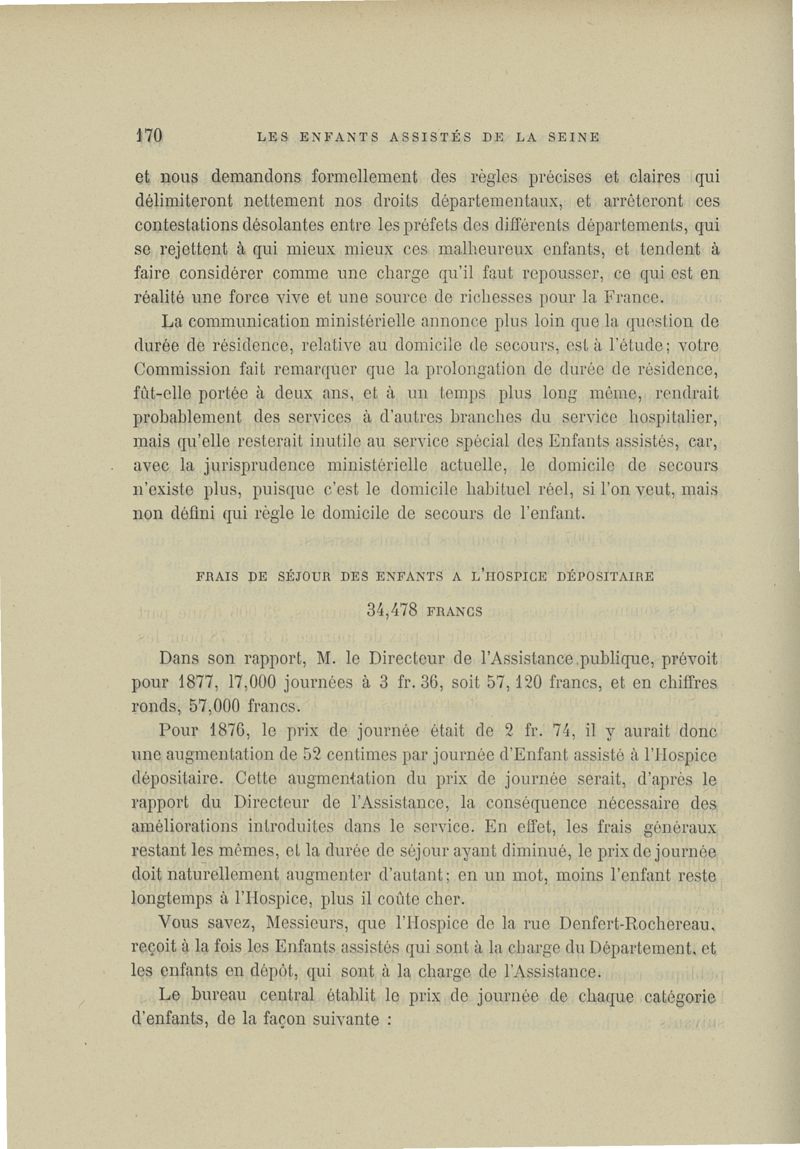 170 LES ENFANTS ASSISTÉS DE LA SEINE

et nous demandons formellement des règles précises et claires qui délimiteront nettement nos droits départementaux, et arrêteront ces contestations désolantes entre les préfets des différents départements, qui se rejettent à qui mieux mieux ces malheureux enfants, et tendent à faire considérer comme une charge qu'il faut repousser, ce qui est en réalité une force vive et une source de richesses pour la France.

La communication ministérielle annonce plus loin que la question de durée de résidence, relative au domicile de secours, est à l'étude; votre Commission fait remarquer que la prolongation de durée de résidence, fût-elle portée à deux ans, et à un temps plus long même, rendrait probablement des services à d'autres branches du service hospitalier, mais qu'elle resterait inutile au service spécial des Enfants assistés, car, avec la jurisprudence ministérielle actuelle, le domicile de secours n'existe plus, puisque c'est le domicile habituel réel, si l'on veut, mais non défini qui règle le domicile de secours de l'enfant.

FRAIS DE SÉJOUR DES ENFANTS A L'HOSPICE DÉPOSITAIRE

34,478 FRANCS

Dans son rapport, M. le Directeur de l'Assistance publique, prévoit pour 1877, 17,000 journées à 3 fr. 36, soit 57,120 francs, et en chiffres ronds, 57,000 francs.

Pour 1876, le prix de journée était de 2 fr. 74, il y aurait donc une augmentation de 52 centimes par journée d'Enfant assisté à l'Hospice dépositaire. Cette augmentation du prix de journée serait, d'après le rapport du Directeur de l'Assistance, la conséquence nécessaire des améliorations introduites dans le service. En effet, les frais généraux restant les mêmes, et la durée de séjour ayant diminué, le prix de journée doit naturellement augmenter d'autant; en un mot, moins l'enfant reste longtemps à l'Hospice, plus il coûte cher.

Vous savez, Messieurs, que l'Hospice de la rue Denfert-Rochereau, reçoit à la fois les Enfants assistés qui sont à la charge du Département, et les enfants en dépôt, qui sont à la charge de l'Assistance.

Le bureau central établit le prix de journée de chaque catégorie d'enfants, de la façon suivante :